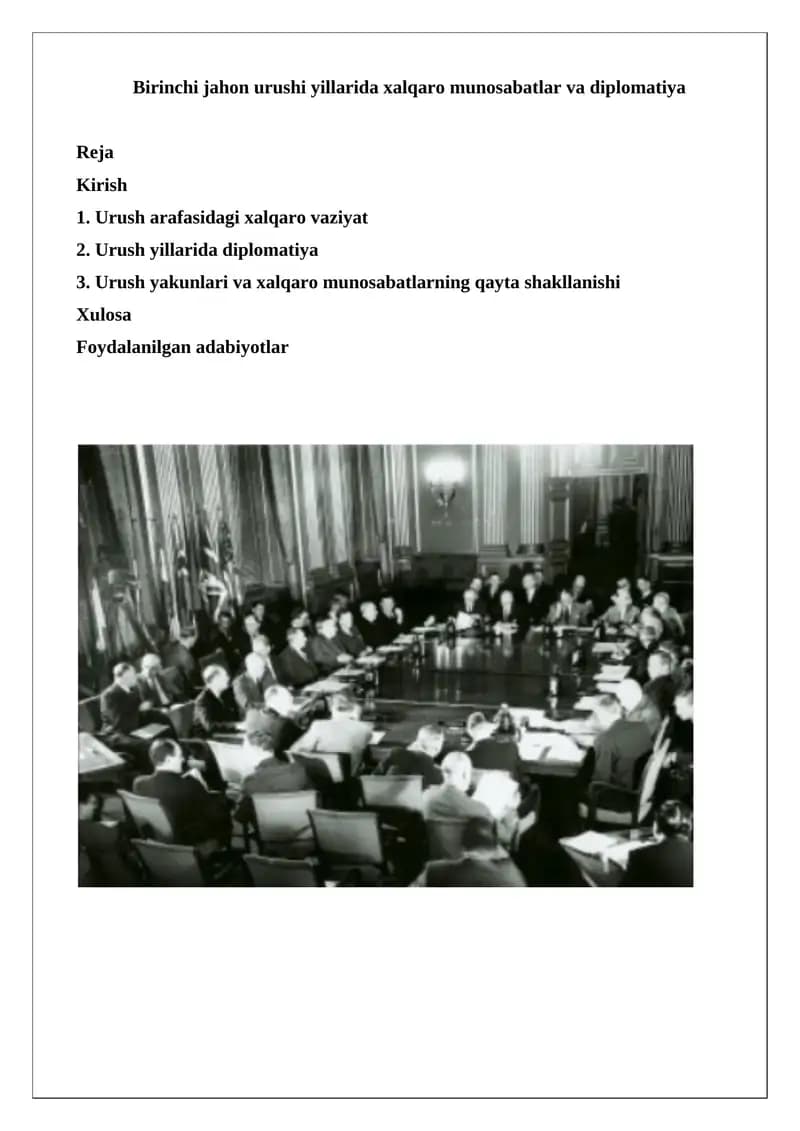 Birinchi jahon urushi yillarida xalqaro munosabatlar va diplomatiya

Reja
Kirish
1. Urush arafasidagi xalqaro vaziyat
2. Urush yillarida diplomatiya
3. Urush yakunlari va xalqaro munosabatlarning qayta shakllanishi
Xulosa
Foydalanilgan adabiyotlar